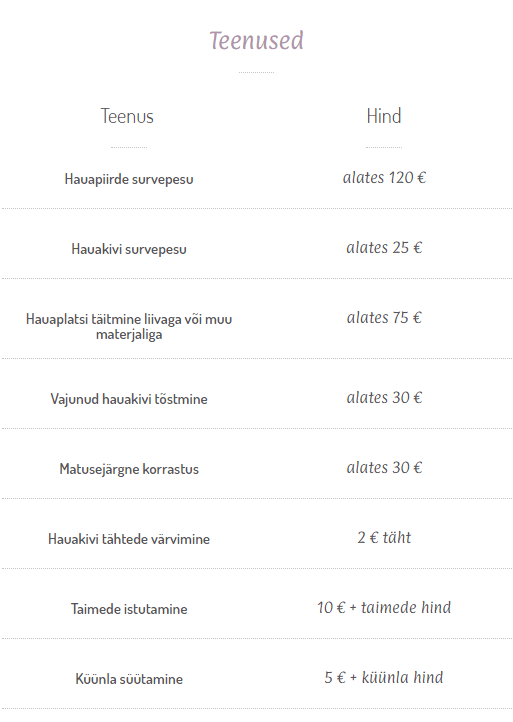 Teenused

| Teenus | Hind |
|---|---|
| Hauapiirde survepesu | alates 120 € |
| Hauakivi survepesu | alates 25 € |
| Hauaplatsi täitmine liivaga või muu materjaliga | alates 75 € |
| Vajunud hauakivi tõstmine | alates 30 € |
| Matusejärgne korrastus | alates 30 € |
| Hauakivi tähtede värvimine | 2 € täht |
| Taimede istutamine | 10 € + taimede hind |
| Küünla süütamine | 5 € + küünla hind |